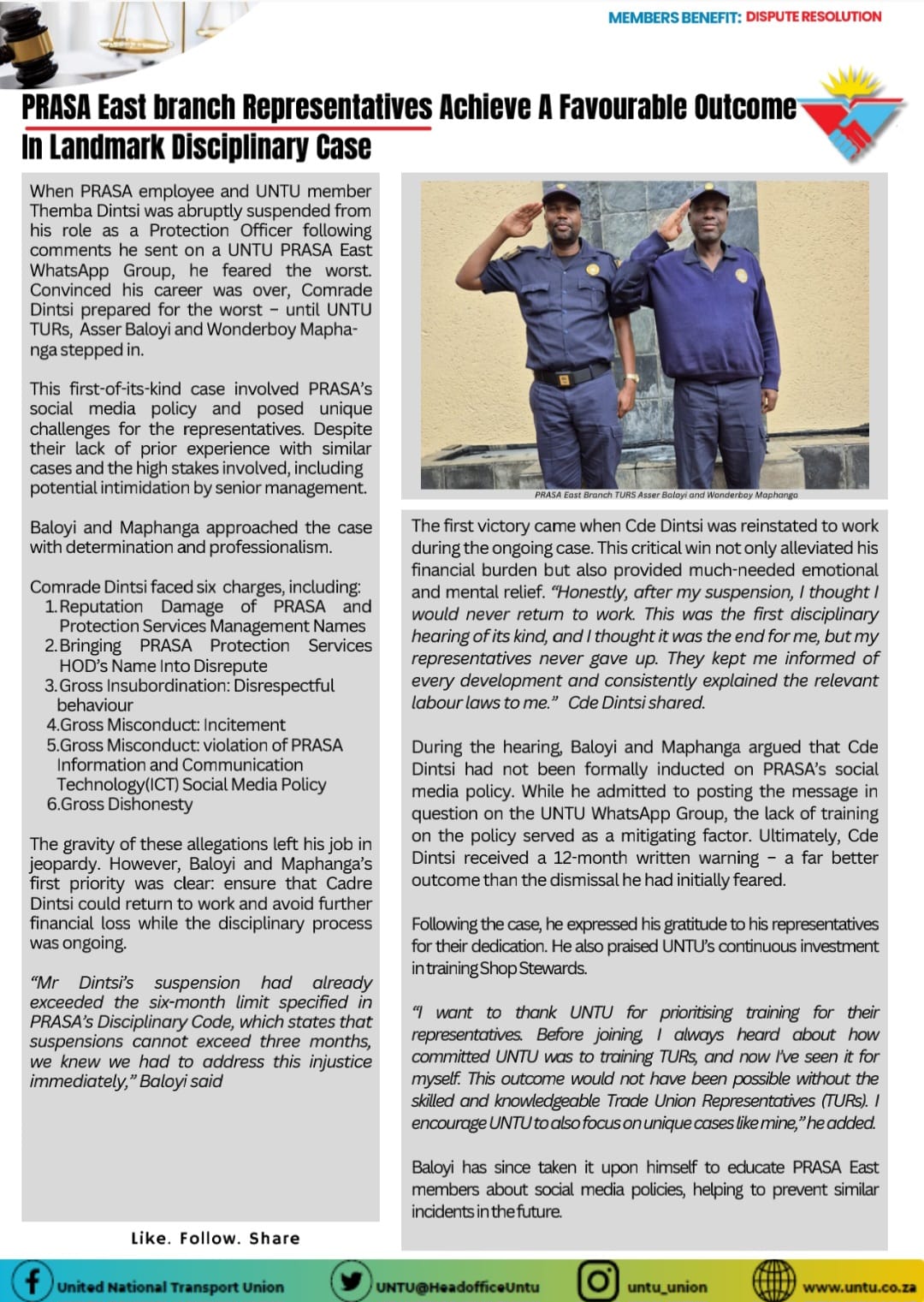 MEMBERS BENEFIT: DISPUTE RESOLUTION

PRASA East branch Representatives Achieve A Favourable Outcome In Landmark Disciplinary Case

When PRASA employee and UNTU member Themba Dintsi was abruptly suspended from his role as a Protection Officer following comments he sent on a UNTU PRASA East WhatsApp Group, he feared the worst. Convinced his career was over, Comrade Dintsi prepared for the worst – until UNTU TURs, Asser Baloyi and Wonderboy Maphanga stepped in.

This first-of-its-kind case involved PRASA's social media policy and posed unique challenges for the representatives. Despite their lack of prior experience with similar cases and the high stakes involved, including potential intimidation by senior management.

Baloyi and Maphanga approached the case with determination and professionalism.

Comrade Dintsi faced six charges, including:
1. Reputation Damage of PRASA and Protection Services Management Names
2. Bringing PRASA Protection Services HOD's Name Into Disrepute
3. Gross Insubordination: Disrespectful behaviour
4. Gross Misconduct: Incitement
5. Gross Misconduct: violation of PRASA Information and Communication Technology(ICT) Social Media Policy
6. Gross Dishonesty

The gravity of these allegations left his job in jeopardy. However, Baloyi and Maphanga's first priority was clear: ensure that Cadre Dintsi could return to work and avoid further financial loss while the disciplinary process was ongoing.

"Mr Dintsi's suspension had already exceeded the six-month limit specified in PRASA's Disciplinary Code, which states that suspensions cannot exceed three months, we knew we had to address this injustice immediately," Baloyi said

Like. Follow. Share

PRASA East Branch TURS Asser Baloyi and Wonderboy Maphanga

The first victory came when Cde Dintsi was reinstated to work during the ongoing case. This critical win not only alleviated his financial burden but also provided much-needed emotional and mental relief. "Honestly, after my suspension, I thought I would never return to work. This was the first disciplinary hearing of its kind, and I thought it was the end for me, but my representatives never gave up. They kept me informed of every development and consistently explained the relevant labour laws to me." Cde Dintsi shared.

During the hearing, Baloyi and Maphanga argued that Cde Dintsi had not been formally inducted on PRASA's social media policy. While he admitted to posting the message in question on the UNTU WhatsApp Group, the lack of training on the policy served as a mitigating factor. Ultimately, Cde Dintsi received a 12-month written warning – a far better outcome than the dismissal he had initially feared.

Following the case, he expressed his gratitude to his representatives for their dedication. He also praised UNTU's continuous investment in training Shop Stewards.

"I want to thank UNTU for prioritising training for their representatives. Before joining, I always heard about how committed UNTU was to training TURs, and now I've seen it for myself. This outcome would not have been possible without the skilled and knowledgeable Trade Union Representatives (TURs). I encourage UNTU to also focus on unique cases like mine," he added.

Baloyi has since taken it upon himself to educate PRASA East members about social media policies, helping to prevent similar incidents in the future.

United National Transport Union
UNTU@HeadofficeUntu
untu_union
www.untu.co.za